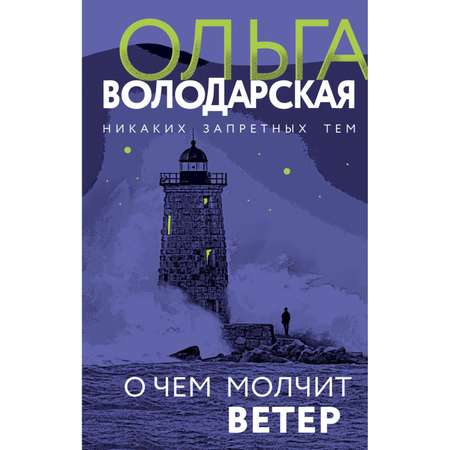 ОЛЬГА
ВОЛОДАРСКАЯ

НИКАКИХ ЗАПРЕТНЫХ ТЕМ

О ЧЕМ МОЛЧИТ
ВЕТЕР